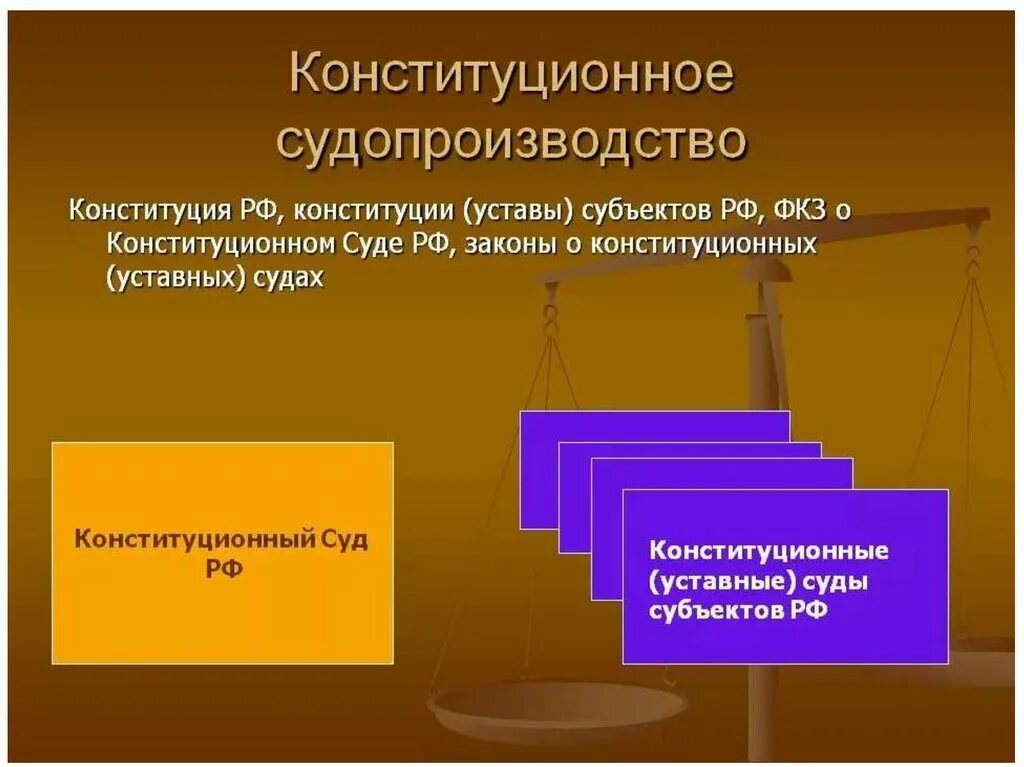 Конституционное судопроизводство

Конституция РФ, конституции (уставы) субъектов РФ, ФКЗ о Конституционном Суде РФ, законы о конституционных (уставных) судах

Конституционный Суд РФ

Конституционные (уставные) суды субъектов РФ